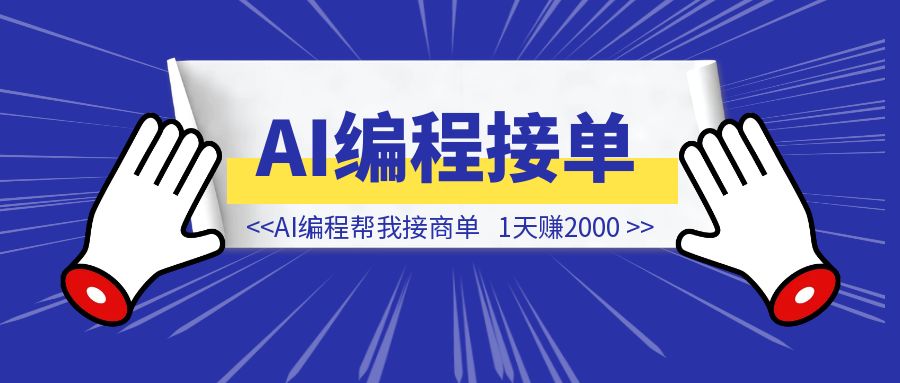 AI编程接单

<<AI编程帮我接商单 1天赚2000 >>